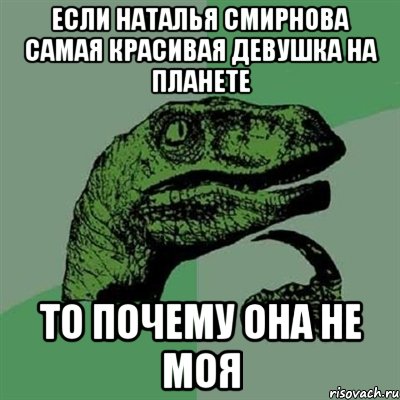 ЕСЛИ НАТАЛЬЯ СМИРНОВА САМАЯ КРАСИВАЯ ДЕВУШКА НА ПЛАНЕТЕ

ТО ПОЧЕМУ ОНА НЕ МОЯ

risovach.ru